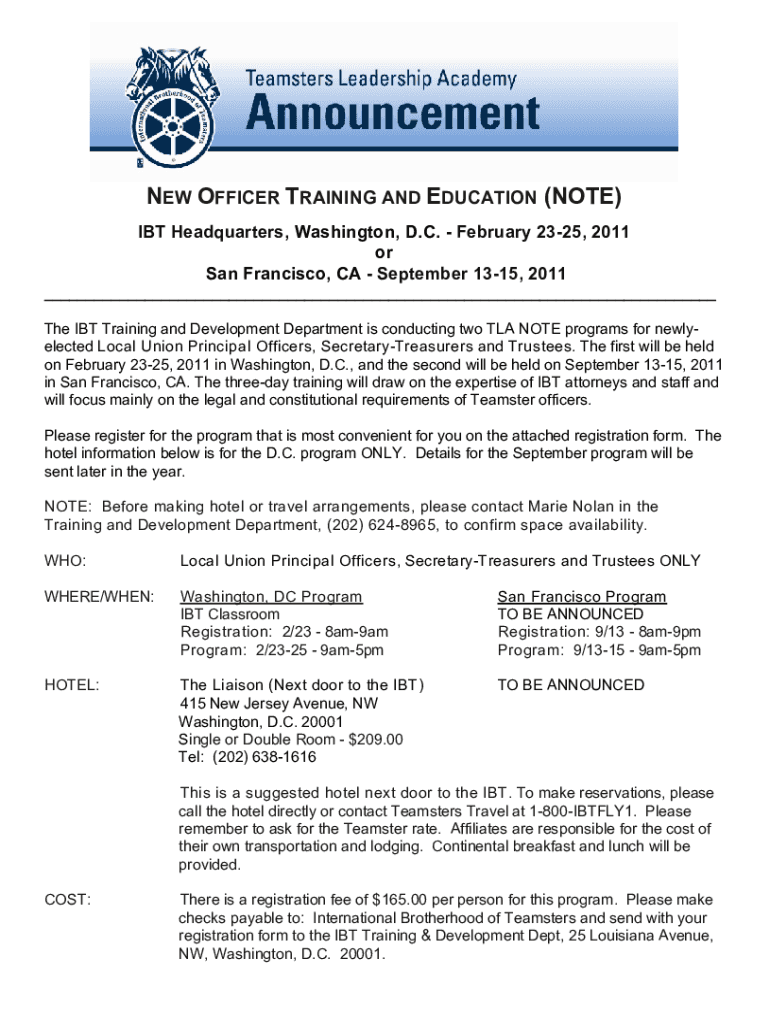 International Brotherhood of Teamsters

Teamsters Leadership Academy
Announcement

NEW OFFICER TRAINING AND EDUCATION (NOTE)

IBT Headquarters, Washington, D.C. - February 23-25, 2011
or
San Francisco, CA - September 13-15, 2011

The IBT Training and Development Department is conducting two TLA NOTE programs for newly-elected Local Union Principal Officers, Secretary-Treasurers and Trustees. The first will be held on February 23-25, 2011 in Washington, D.C., and the second will be held on September 13-15, 2011 in San Francisco, CA. The three-day training will draw on the expertise of IBT attorneys and staff and will focus mainly on the legal and constitutional requirements of Teamster officers.

Please register for the program that is most convenient for you on the attached registration form. The hotel information below is for the D.C. program ONLY. Details for the September program will be sent later in the year.

NOTE: Before making hotel or travel arrangements, please contact Marie Nolan in the Training and Development Department, (202) 624-8965, to confirm space availability.

WHO: Local Union Principal Officers, Secretary-Treasurers and Trustees ONLY

WHERE/WHEN:

Washington, DC Program
IBT Classroom
Registration: 2/23 - 8am-9am
Program: 2/23-25 - 9am-5pm

San Francisco Program
TO BE ANNOUNCED
Registration: 9/13 - 8am-9pm
Program: 9/13-15 - 9am-5pm

HOTEL:

The Liaison (Next door to the IBT)
415 New Jersey Avenue, NW
Washington, D.C. 20001
Single or Double Room - $209.00
Tel: (202) 638-1616

TO BE ANNOUNCED

This is a suggested hotel next door to the IBT. To make reservations, please call the hotel directly or contact Teamsters Travel at 1-800-IBTFLY1. Please remember to ask for the Teamster rate. Affiliates are responsible for the cost of their own transportation and lodging. Continental breakfast and lunch will be provided.

COST: There is a registration fee of $165.00 per person for this program. Please make checks payable to: International Brotherhood of Teamsters and send with your registration form to the IBT Training & Development Dept, 25 Louisiana Avenue, NW, Washington, D.C. 20001.